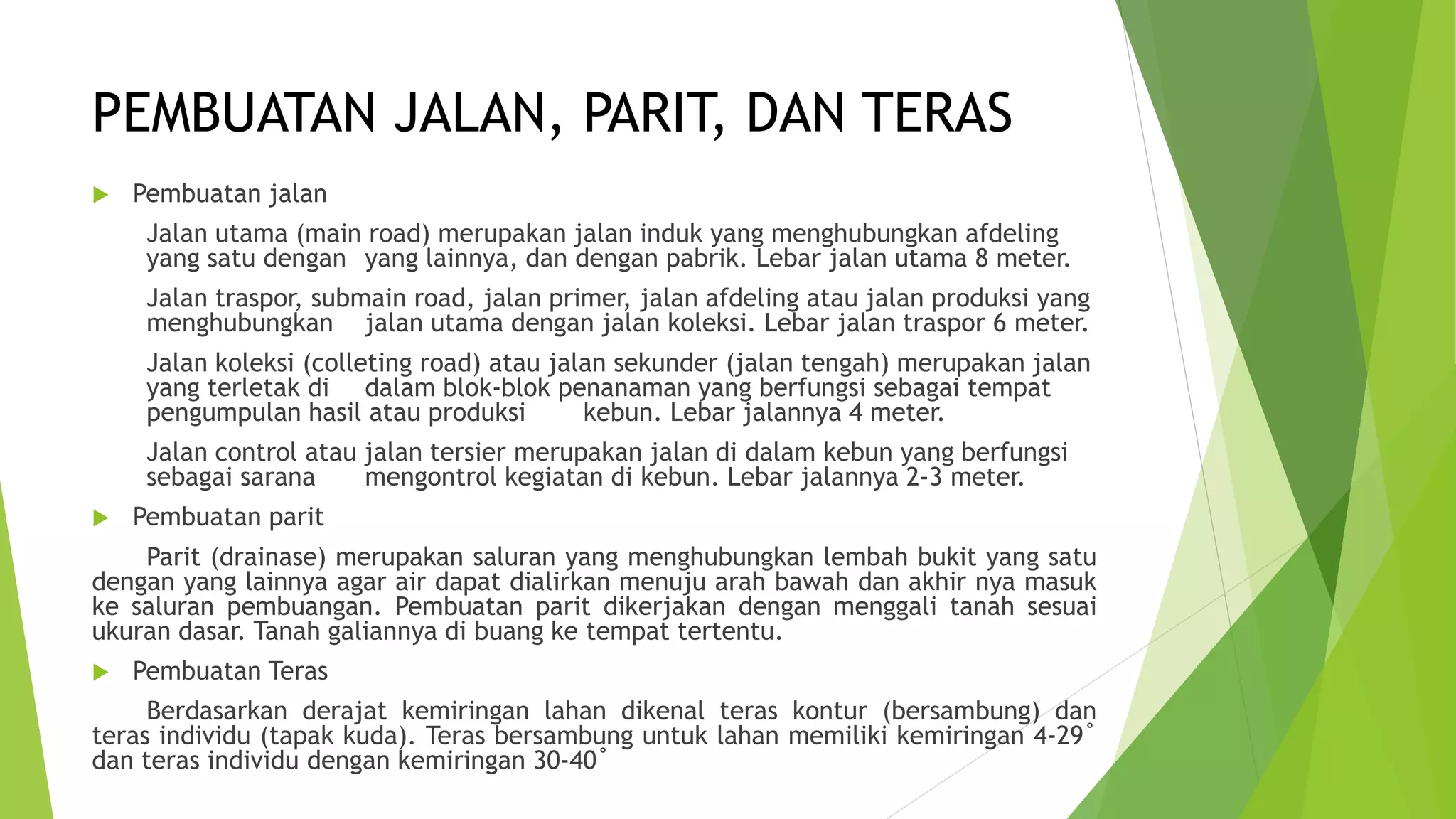 PEMBUATAN JALAN, PARIT, DAN TERAS

Pembuatan jalan

Jalan utama (main road) merupakan jalan induk yang menghubungkan afdeling yang satu dengan yang lainnya, dan dengan pabrik. Lebar jalan utama 8 meter.

Jalan traspor, submain road, jalan primer, jalan afdeling atau jalan produksi yang menghubungkan jalan utama dengan jalan koleksi. Lebar jalan traspor 6 meter.

Jalan koleksi (colleting road) atau jalan sekunder (jalan tengah) merupakan jalan yang terletak di dalam blok-blok penanaman yang berfungsi sebagai tempat pengumpulan hasil atau produksi kebun. Lebar jalannya 4 meter.

Jalan control atau jalan tersier merupakan jalan di dalam kebun yang berfungsi sebagai sarana mengontrol kegiatan di kebun. Lebar jalannya 2-3 meter.

Pembuatan parit

Parit (drainase) merupakan saluran yang menghubungkan lembah bukit yang satu dengan yang lainnya agar air dapat dialirkan menuju arah bawah dan akhir nya masuk ke saluran pembuangan. Pembuatan parit dikerjakan dengan menggali tanah sesuai ukuran dasar. Tanah galiannya di buang ke tempat tertentu.

Pembuatan Teras

Berdasarkan derajat kemiringan lahan dikenal teras kontur (bersambung) dan teras individu (tapak kuda). Teras bersambung untuk lahan memiliki kemiringan 4-29˚ dan teras individu dengan kemiringan 30-40˚